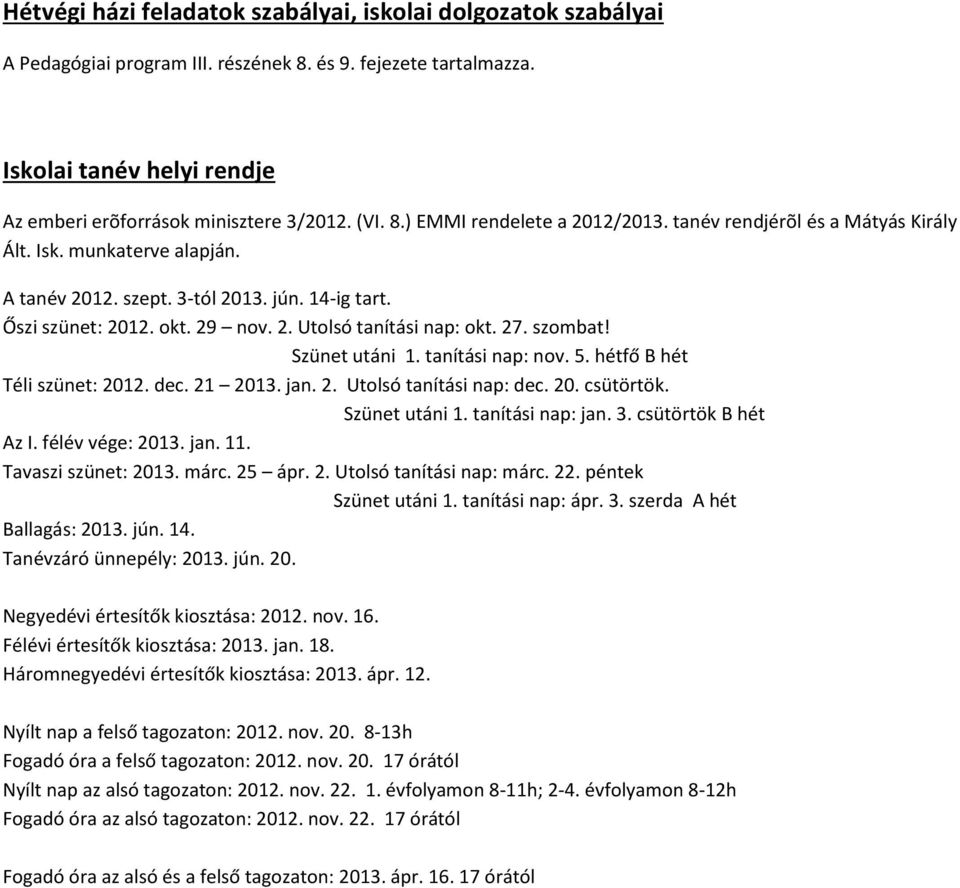 Hétvégi házi feladatok szabályai, iskolai dolgozatok szabályai

A Pedagógiai program III. részének 8. és 9. fejezete tartalmazza.

Iskolai tanév helyi rendje

Az emberi erõforrások minisztere 3/2012. (VI. 8.) EMMI rendelete a 2012/2013. tanév rendjérõl és a Mátyás Király Ált. Isk. munkaterve alapján.

A tanév 2012. szept. 3-tól 2013. jún. 14-ig tart.
Őszi szünet: 2012. okt. 29 – nov. 2. Utolsó tanítási nap: okt. 27. szombat!
Szünet utáni 1. tanítási nap: nov. 5. hétfő B hét
Téli szünet: 2012. dec. 21 – 2013. jan. 2. Utolsó tanítási nap: dec. 20. csütörtök.
Szünet utáni 1. tanítási nap: jan. 3. csütörtök B hét
Az I. félév vége: 2013. jan. 11.
Tavaszi szünet: 2013. márc. 25 – ápr. 2. Utolsó tanítási nap: márc. 22. péntek
Szünet utáni 1. tanítási nap: ápr. 3. szerda A hét
Ballagás: 2013. jún. 14.
Tanévzáró ünnepély: 2013. jún. 20.

Negyedévi értesítők kiosztása: 2012. nov. 16.
Félévi értesítők kiosztása: 2013. jan. 18.
Háromnegyedévi értesítők kiosztása: 2013. ápr. 12.

Nyílt nap a felső tagozaton: 2012. nov. 20. 8-13h
Fogadó óra a felső tagozaton: 2012. nov. 20. 17 órától
Nyílt nap az alsó tagozaton: 2012. nov. 22. 1. évfolyamon 8-11h; 2-4. évfolyamon 8-12h
Fogadó óra az alsó tagozaton: 2012. nov. 22. 17 órától

Fogadó óra az alsó és a felső tagozaton: 2013. ápr. 16. 17 órától